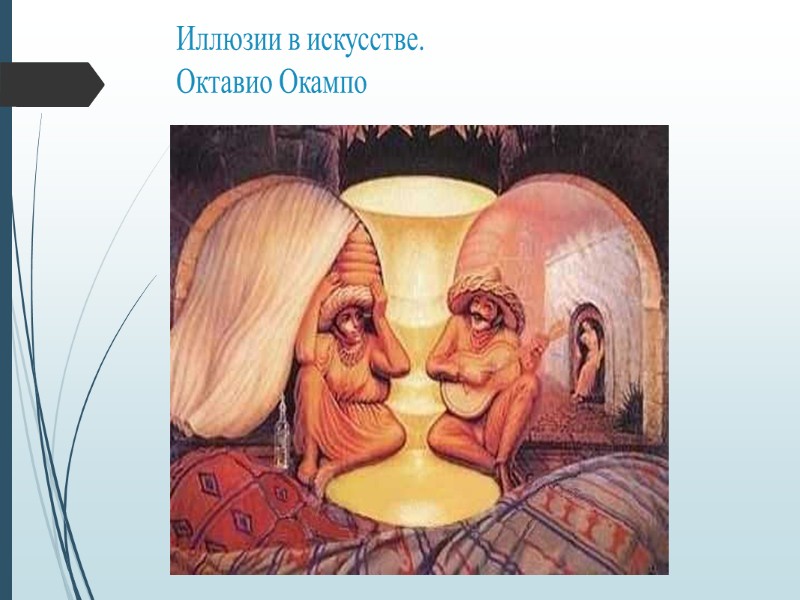 Иллюзии в искусстве.
Октавио Окампо